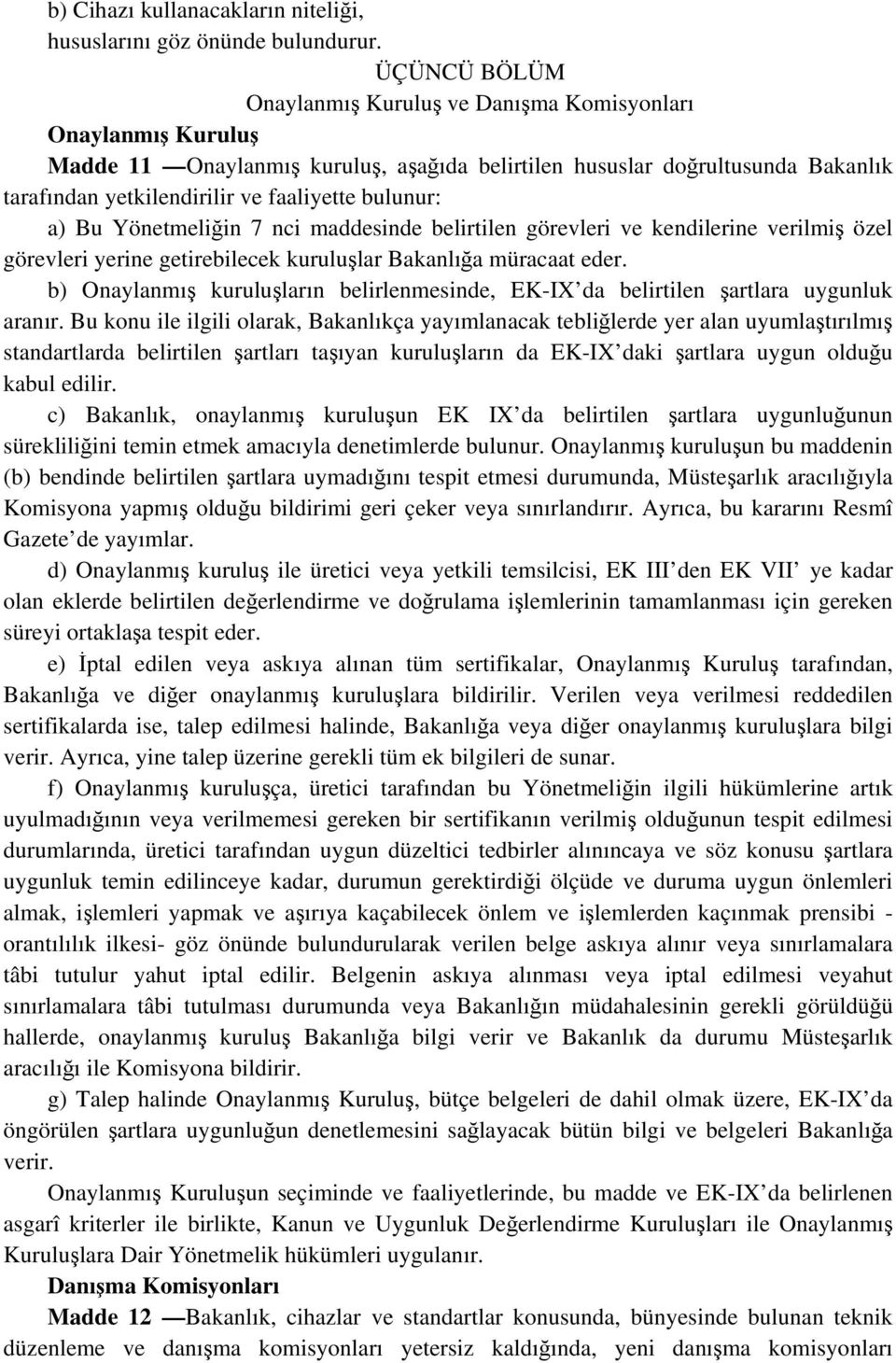 b) Cihazı kullanacakların niteliği,
hususlarını göz önünde bulundurur.

ÜÇÜNCÜ BÖLÜM
Onaylanmış Kuruluş ve Danışma Komisyonları

Onaylanmış Kuruluş

Madde 11 —Onaylanmış kuruluş, aşağıda belirtilen hususlar doğrultusunda Bakanlık tarafından yetkilendirilir ve faaliyette bulunur:

a) Bu Yönetmeliğin 7 nci maddesinde belirtilen görevleri ve kendilerine verilmiş özel görevleri yerine getirebilecek kuruluşlar Bakanlığa müracaat eder.

b) Onaylanmış kuruluşların belirlenmesinde, EK-IX'da belirtilen şartlara uygunluk aranır. Bu konu ile ilgili olarak, Bakanlıkça yayımlanacak tebliğlerde yer alan uyumlaştırılmış standartlarda belirtilen şartları taşıyan kuruluşların da EK-IX'daki şartlara uygun olduğu kabul edilir.

c) Bakanlık, onaylanmış kuruluşun EK IX'da belirtilen şartlara uygunluğunun sürekliliğini temin etmek amacıyla denetimlerde bulunur. Onaylanmış kuruluşun bu maddenin (b) bendinde belirtilen şartlara uymadığını tespit etmesi durumunda, Müsteşarlık aracılığıyla Komisyona yapmış olduğu bildirimi geri çeker veya sınırlandırır. Ayrıca, bu kararını Resmî Gazete'de yayımlar.

d) Onaylanmış kuruluş ile üretici veya yetkili temsilcisi, EK III'den EK VII' ye kadar olan eklerde belirtilen değerlendirme ve doğrulama işlemlerinin tamamlanması için gereken süreyi ortaklaşa tespit eder.

e) İptal edilen veya askıya alınan tüm sertifikalar, Onaylanmış Kuruluş tarafından, Bakanlığa ve diğer onaylanmış kuruluşlara bildirilir. Verilen veya verilmesi reddedilen sertifikalarda ise, talep edilmesi halinde, Bakanlığa veya diğer onaylanmış kuruluşlara bilgi verir. Ayrıca, yine talep üzerine gerekli tüm ek bilgileri de sunar.

f) Onaylanmış kuruluşça, üretici tarafından bu Yönetmeliğin ilgili hükümlerine artık uyulmadığının veya verilmemesi gereken bir sertifikanın verilmiş olduğunun tespit edilmesi durumlarında, üretici tarafından uygun düzeltici tedbirler alınıncaya ve söz konusu şartlara uygunluk temin edilinceye kadar, durumun gerektirdiği ölçüde ve duruma uygun önlemleri almak, işlemleri yapmak ve aşırıya kaçabilecek önlem ve işlemlerden kaçınmak prensibi - orantılılık ilkesi- göz önünde bulundurularak verilen belge askıya alınır veya sınırlamalara tâbi tutulur yahut iptal edilir. Belgenin askıya alınması veya iptal edilmesi veyahut sınırlamalara tâbi tutulması durumunda veya Bakanlığın müdahalesinin gerekli görüldüğü hallerde, onaylanmış kuruluş Bakanlığa bilgi verir ve Bakanlık da durumu Müsteşarlık aracılığı ile Komisyona bildirir.

g) Talep halinde Onaylanmış Kuruluş, bütçe belgeleri de dahil olmak üzere, EK-IX'da öngörülen şartlara uygunluğun denetlemesini sağlayacak bütün bilgi ve belgeleri Bakanlığa verir.

Onaylanmış Kuruluşun seçiminde ve faaliyetlerinde, bu madde ve EK-IX'da belirlenen asgarî kriterler ile birlikte, Kanun ve Uygunluk Değerlendirme Kuruluşları ile Onaylanmış Kuruluşlara Dair Yönetmelik hükümleri uygulanır.

Danışma Komisyonları

Madde 12 —Bakanlık, cihazlar ve standartlar konusunda, bünyesinde bulunan teknik düzenleme ve danışma komisyonları yetersiz kaldığında, yeni danışma komisyonları